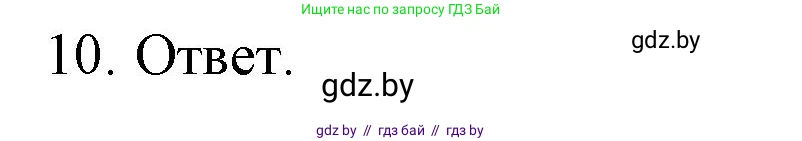 Ищите нас по запросу ГДЗ Бай

10. Ответ.

gdz.by

gdz.by

gdz by // гдз бай // гдз by